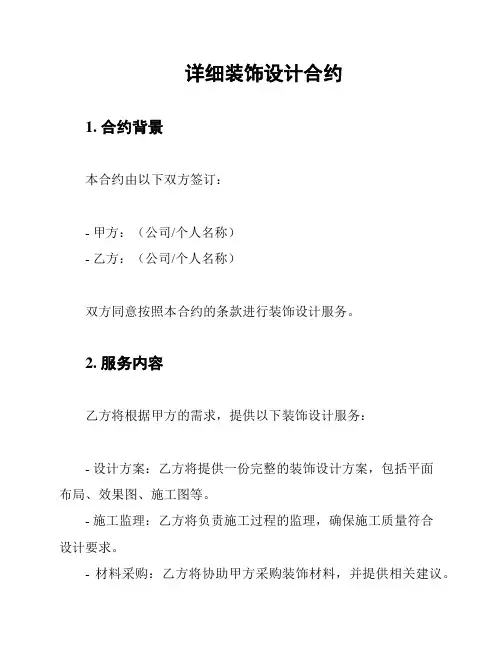 详细装饰设计合约

1. 合约背景

本合约由以下双方签订：

- 甲方：（公司/个人名称）
- 乙方：（公司/个人名称）

双方同意按照本合约的条款进行装饰设计服务。

2. 服务内容

乙方将根据甲方的需求，提供以下装饰设计服务：

- 设计方案：乙方将提供一份完整的装饰设计方案，包括平面布局、效果图、施工图等。
- 施工监理：乙方将负责施工过程的监理，确保施工质量符合设计要求。
- 材料采购：乙方将协助甲方采购装饰材料，并提供相关建议。